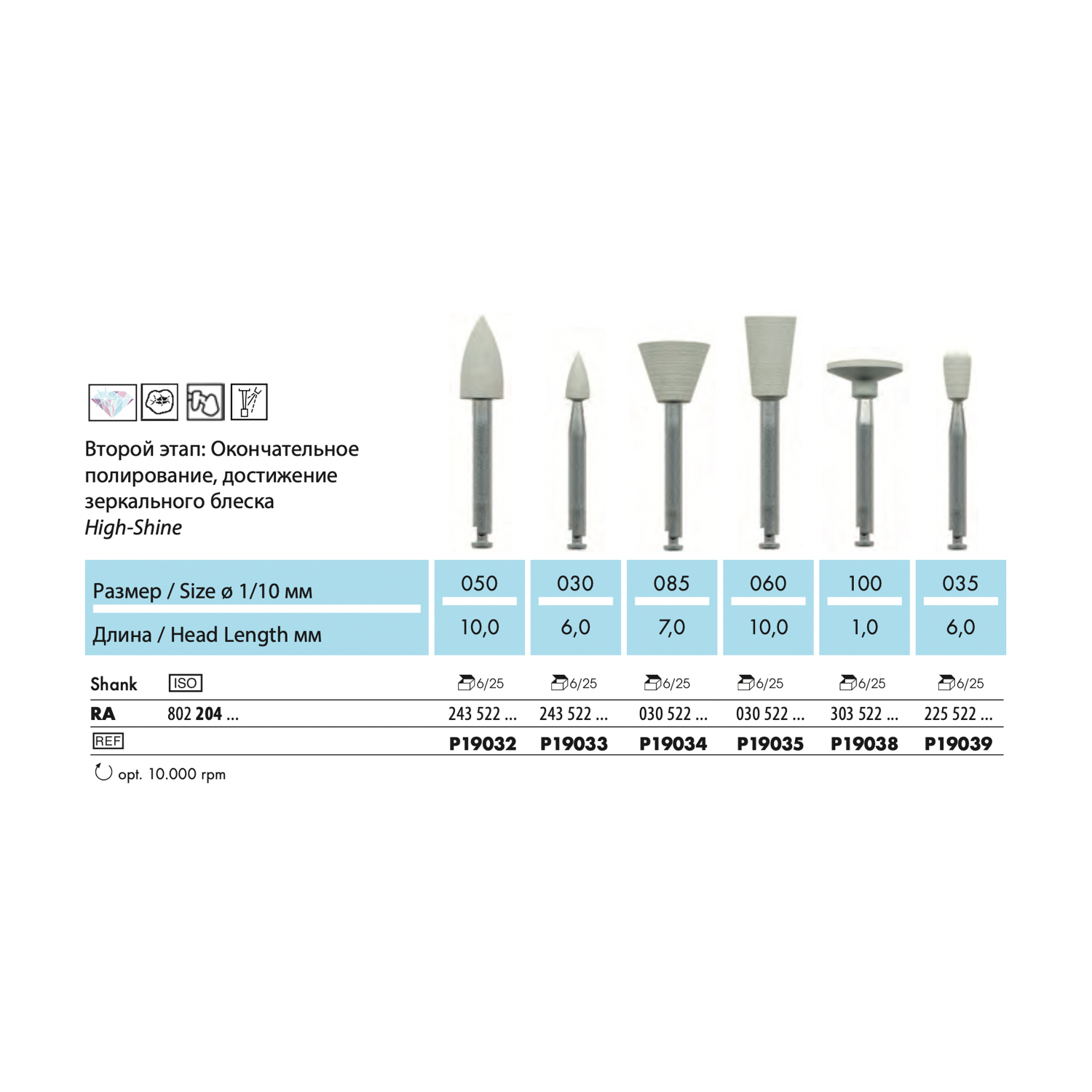 Второй этап: Окончательное полирование, достижение зеркального блеска
High-Shine

| Размер / Size ø 1/10 мм | 050 | 030 | 085 | 060 | 100 | 035 |
|---|---|---|---|---|---|---|
| Длина / Head Length мм | 10,0 | 6,0 | 7,0 | 10,0 | 1,0 | 6,0 |
| Shank ISO | 6/25 | 6/25 | 6/25 | 6/25 | 6/25 | 6/25 |
| RA 802 204 ... | 243 522 ... | 243 522 ... | 030 522 ... | 030 522 ... | 303 522 ... | 225 522 ... |
| REF | P19032 | P19033 | P19034 | P19035 | P19038 | P19039 |

opt. 10.000 rpm